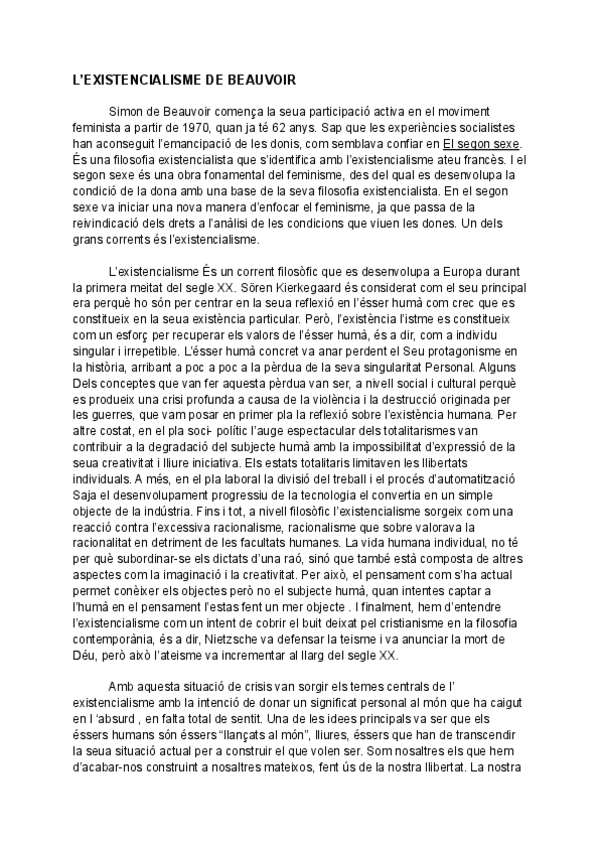 L'EXISTENCIALISME DE BEAUVOIR

Simon de Beauvoir comença la seua participació activa en el moviment feminista a partir de 1970, quan ja té 62 anys. Sap que les experiències socialistes han aconseguit l'emancipació de les donis, com semblava confiar en El segon sexe. És una filosofia existencialista que s'identifica amb l'existencialisme ateu francès. I el segon sexe és una obra fonamental del feminisme, des del qual es desenvolupa la condició de la dona amb una base de la seva filosofia existencialista. En el segon sexe va iniciar una nova manera d'enfocar el feminisme, ja que passa de la reivindicació dels drets a l'anàlisi de les condicions que viuen les dones. Un dels grans corrents és l'existencialisme.

L'existencialisme És un corrent filosòfic que es desenvolupa a Europa durant la primera meitat del segle XX. Sören Kierkegaard és considerat com el seu principal era perquè ho són per centrar en la seua reflexió en l'ésser humà com crec que es constitueix en la seua existència particular. Però, l'existència l'istme es constitueix com un esforç per recuperar els valors de l'ésser humà, és a dir, com a individu singular i irrepetible. L'ésser humà concret va anar perdent el Seu protagonisme en la història, arribant a poc a poc a la pèrdua de la seva singularitat Personal. Alguns Dels conceptes que van fer aquesta pèrdua van ser, a nivell social i cultural perquè es produeix una crisi profunda a causa de la violència i la destrucció originada per les guerres, que vam posar en primer pla la reflexió sobre l'existència humana. Per altre costat, en el pla soci- polític l'auge espectacular dels totalitarismes van contribuir a la degradació del subjecte humà amb la impossibilitat d'expressió de la seua creativitat i lliure iniciativa. Els estats totalitaris limitaven les llibertats individuals. A més, en el pla laboral la divisió del treball i el procés d'automatització Saja el desenvolupament progressiu de la tecnologia el convertia en un simple objecte de la indústria. Fins i tot, a nivell filosòfic l'existencialisme sorgeix com una reacció contra l'excessiva racionalisme, racionalisme que sobre valorava la racionalitat en detriment de les facultats humanes. La vida humana individual, no té per què subordinar-se els dictats d'una raó, sinó que també està composta de altres aspectes com la imaginació i la creativitat. Per això, el pensament com s'ha actual permet conèixer els objectes però no el subjecte humà, quan intentes captar a l'humà en el pensament l'estas fent un mer objecte . I finalment, hem d'entendre l'existencialisme com un intent de cobrir el buit deixat pel cristianisme en la filosofia contemporània, és a dir, Nietzsche va defensar la teisme i va anunciar la mort de Déu, però això l'ateisme va incrementar al llarg del segle XX.

Amb aquesta situació de crisis van sorgir els temes centrals de l' existencialisme amb la intenció de donar un significat personal al món que ha caigut en l 'absurd , en falta total de sentit. Una de les idees principals va ser que els éssers humans són éssers "llançats al món", lliures, éssers que han de transcendir la seua situació actual per a construir el que volen ser. Som nosaltres els que hem d'acabar-nos construint a nosaltres mateixos, fent ús de la nostra llibertat. La nostra